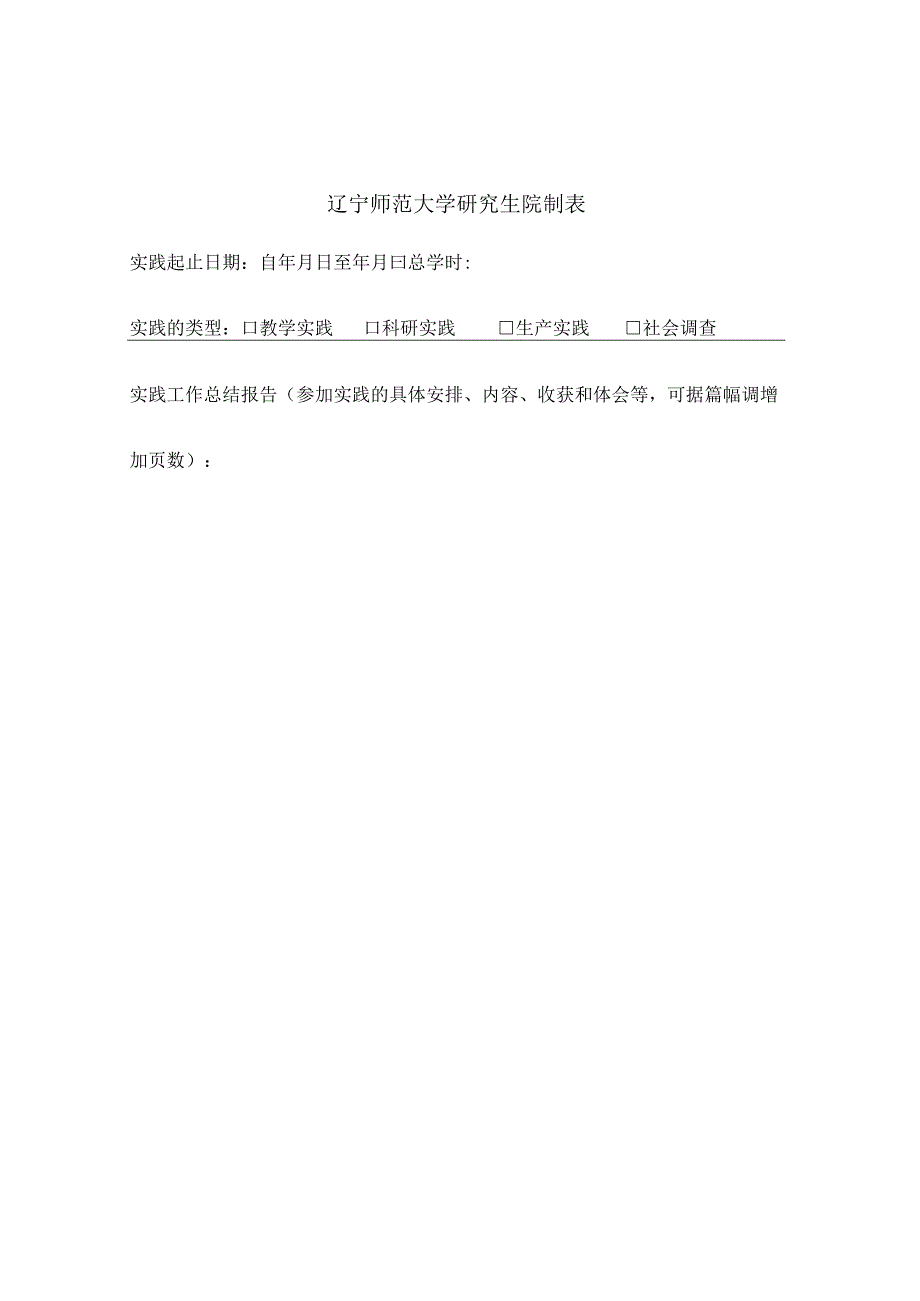 辽宁师范大学研究生院制表

实践起止日期：自年月日至年月曰总学时：

实践的类型：口教学实践　口科研实践　□生产实践　□社会调查

实践工作总结报告（参加实践的具体安排、内容、收获和体会等，可据篇幅调增加页数）：